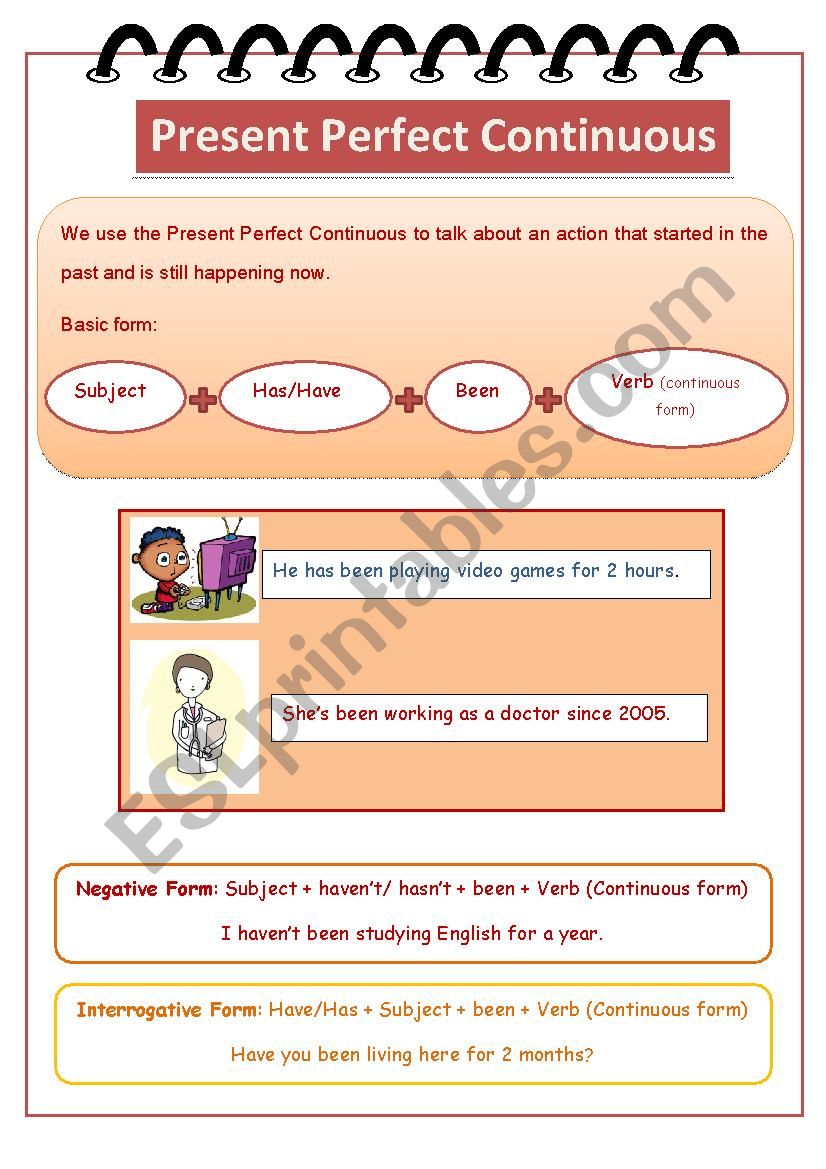 Present Perfect Continuous

We use the Present Perfect Continuous to talk about an action that started in the past and is still happening now.

Basic form:

Subject + Has/Have + Been + Verb (continuous form)

He has been playing video games for 2 hours.

She's been working as a doctor since 2005.

Negative Form: Subject + haven't/ hasn't + been + Verb (Continuous form)

I haven't been studying English for a year.

Interrogative Form: Have/Has + Subject + been + Verb (Continuous form)

Have you been living here for 2 months?

ESLprintables.com